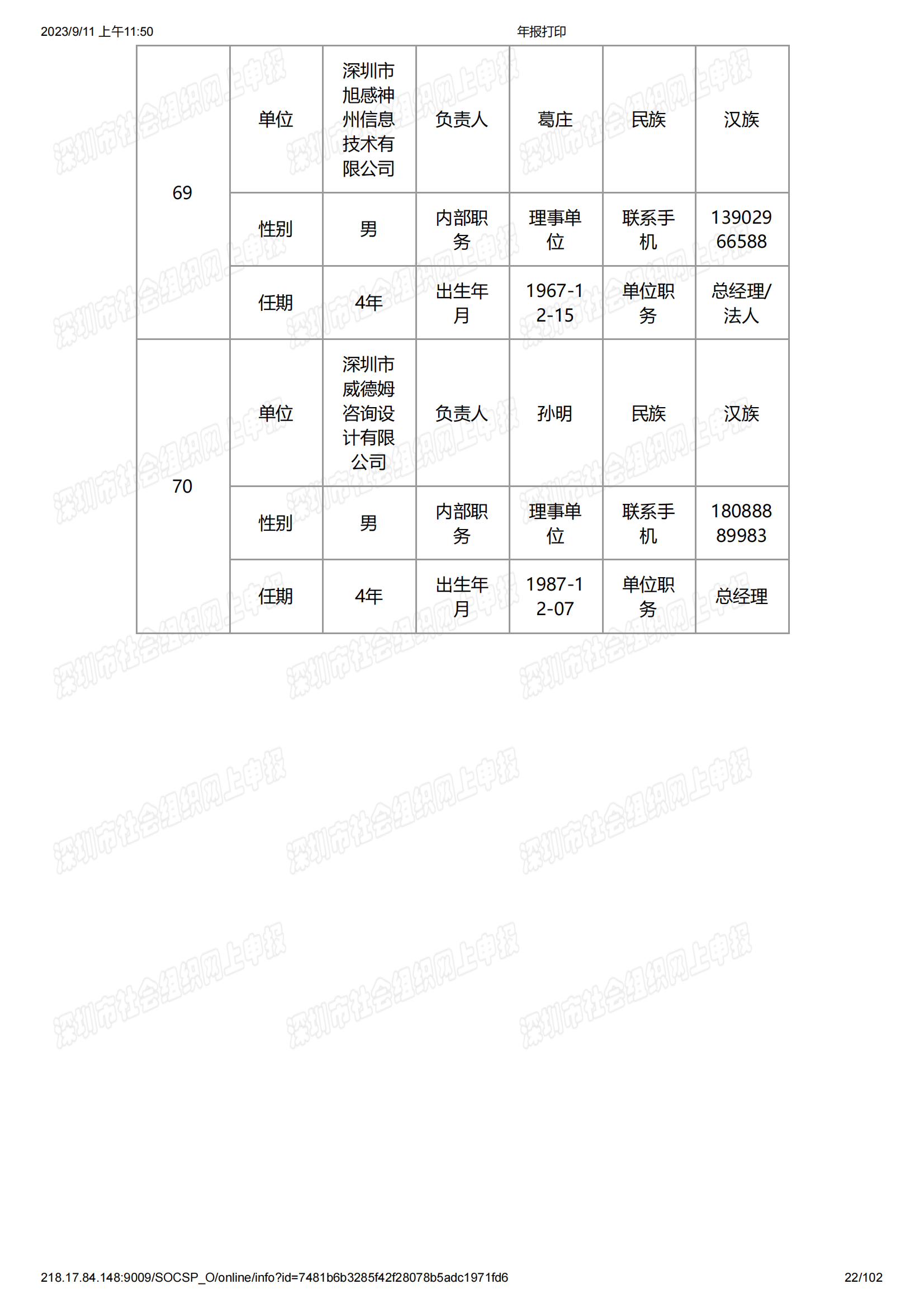 2023/9/11 上午11:50 年报打印

| 69 | 单位 | 深圳市旭感神州信息技术有限公司 | 负责人 | 葛庄 | 民族 | 汉族 |
|---|---|---|---|---|---|---|
| | 性别 | 男 | 内部职务 | 理事单位 | 联系手机 | 13902966588 |
| | 任期 | 4年 | 出生年月 | 1967-12-15 | 单位职务 | 总经理/法人 |
| 70 | 单位 | 深圳市威德姆咨询设计有限公司 | 负责人 | 孙明 | 民族 | 汉族 |
| | 性别 | 男 | 内部职务 | 理事单位 | 联系手机 | 18088889983 |
| | 任期 | 4年 | 出生年月 | 1987-12-07 | 单位职务 | 总经理 |

深圳市社会组织网上申报

218.17.84.148:9009/SOCSP_O/online/info?id=7481b6b3285f42f28078b5adc1971fd6 22/102